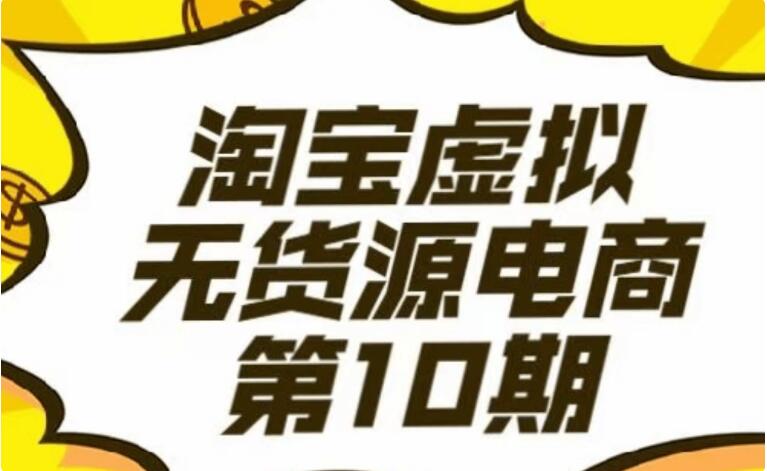 淘宝虚拟
无货源电商
第10期